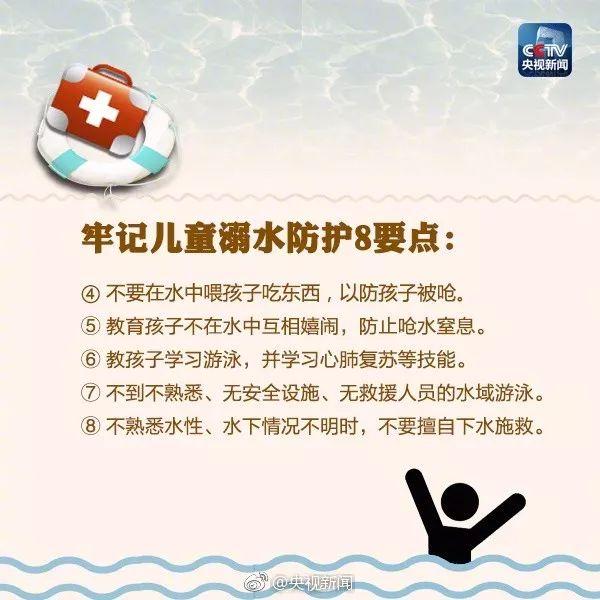 CCTV
央视新闻

牢记儿童溺水防护8要点：

④ 不要在水中喂孩子吃东西，以防孩子被呛。
⑤ 教育孩子不在水中互相嬉闹，防止呛水窒息。
⑥ 教孩子学习游泳，并学习心肺复苏等技能。
⑦ 不到不熟悉、无安全设施、无救援人员的水域游泳。
⑧ 不熟悉水性、水下情况不明时，不要擅自下水施救。

@央视新闻